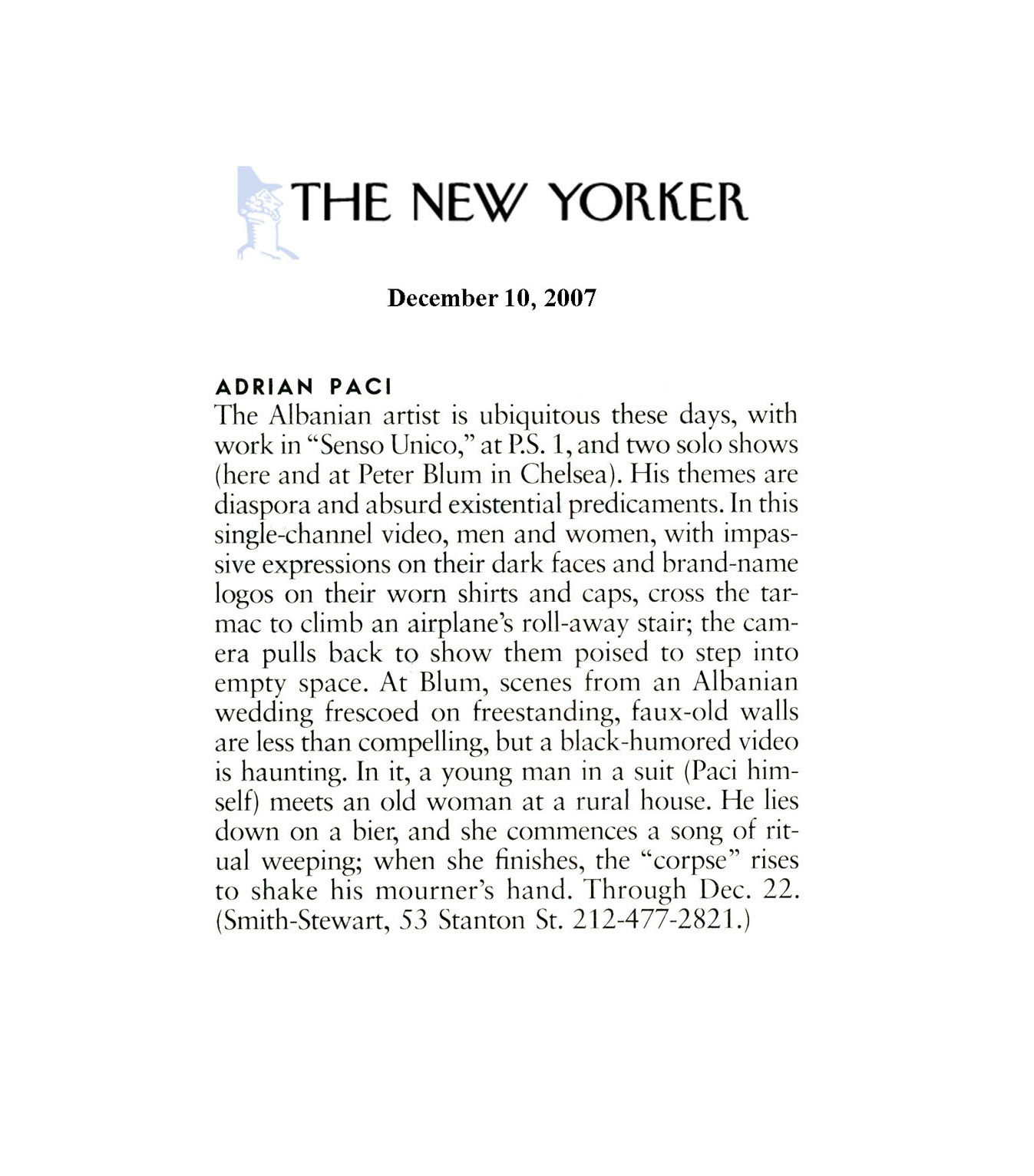 THE NEW YORKER

December 10, 2007

ADRIAN PACI

The Albanian artist is ubiquitous these days, with work in "Senso Unico," at P.S. 1, and two solo shows (here and at Peter Blum in Chelsea). His themes are diaspora and absurd existential predicaments. In this single-channel video, men and women, with impassive expressions on their dark faces and brand-name logos on their worn shirts and caps, cross the tarmac to climb an airplane's roll-away stair; the camera pulls back to show them poised to step into empty space. At Blum, scenes from an Albanian wedding frescoed on freestanding, faux-old walls are less than compelling, but a black-humored video is haunting. In it, a young man in a suit (Paci himself) meets an old woman at a rural house. He lies down on a bier, and she commences a song of ritual weeping; when she finishes, the "corpse" rises to shake his mourner's hand. Through Dec. 22. (Smith-Stewart, 53 Stanton St. 212-477-2821.)